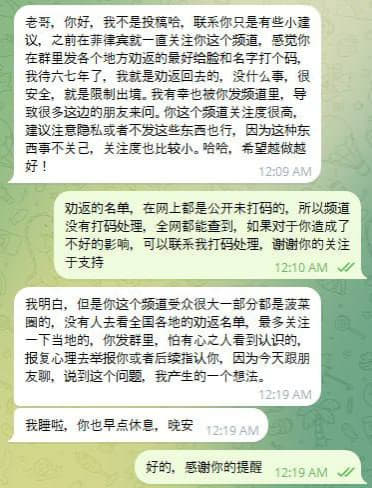 老哥，你好，我不是投稿哈，联系你只是有些小建议，之前在菲律宾就一直关注你这个频道，感觉你在群里发各个地方劝返的最好给脸和名字打个码，我待六七年了，我就是劝返回去的，没什么事，很安全，就是限制出境。我有幸也被你发频道里，导致很多这边的朋友来问。你这个频道关注度很高，建议注意隐私或者不发这些东西也行，因为这种东西事不关己，关注度也比较小。哈哈，希望越做越好！
12:09 AM

劝返的名单，在网上都是公开未打码的，所以频道没有打码处理，全网都能查到，如果对于你造成了不好的影响，可以联系我打码处理，谢谢你的关注于支持
12:10 AM

我明白，但是你这个频道受众很大一部分都是菠菜圈的，没有人去看全国各地的劝返名单，最多关注一下当地的，你发群里，怕有心之人看到认识的，报复心理去举报你或者后续指认你，因为今天跟朋友聊，说到这个问题，我产生的一个想法。
12:19 AM

我睡啦，你也早点休息，晚安
12:19 AM

好的，感谢你的提醒
12:19 AM